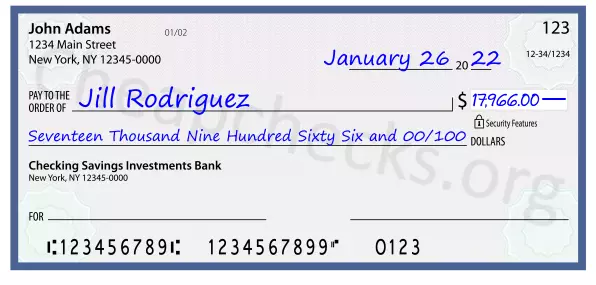 John Adams
1234 Main Street
New York, NY 12345-0000

01/02

123

12-34/1234

January 26 20 22

PAY TO THE ORDER OF Jill Rodriguez

$ 17,966.00

Security Features

Seventeen Thousand Nine Hundred Sixty Six and 00/100 DOLLARS

Checking Savings Investments Bank
New York, NY 12345-0000

FOR

⑆123456789⑆ 1234567899⑈ 0123

Cheapchecks.org